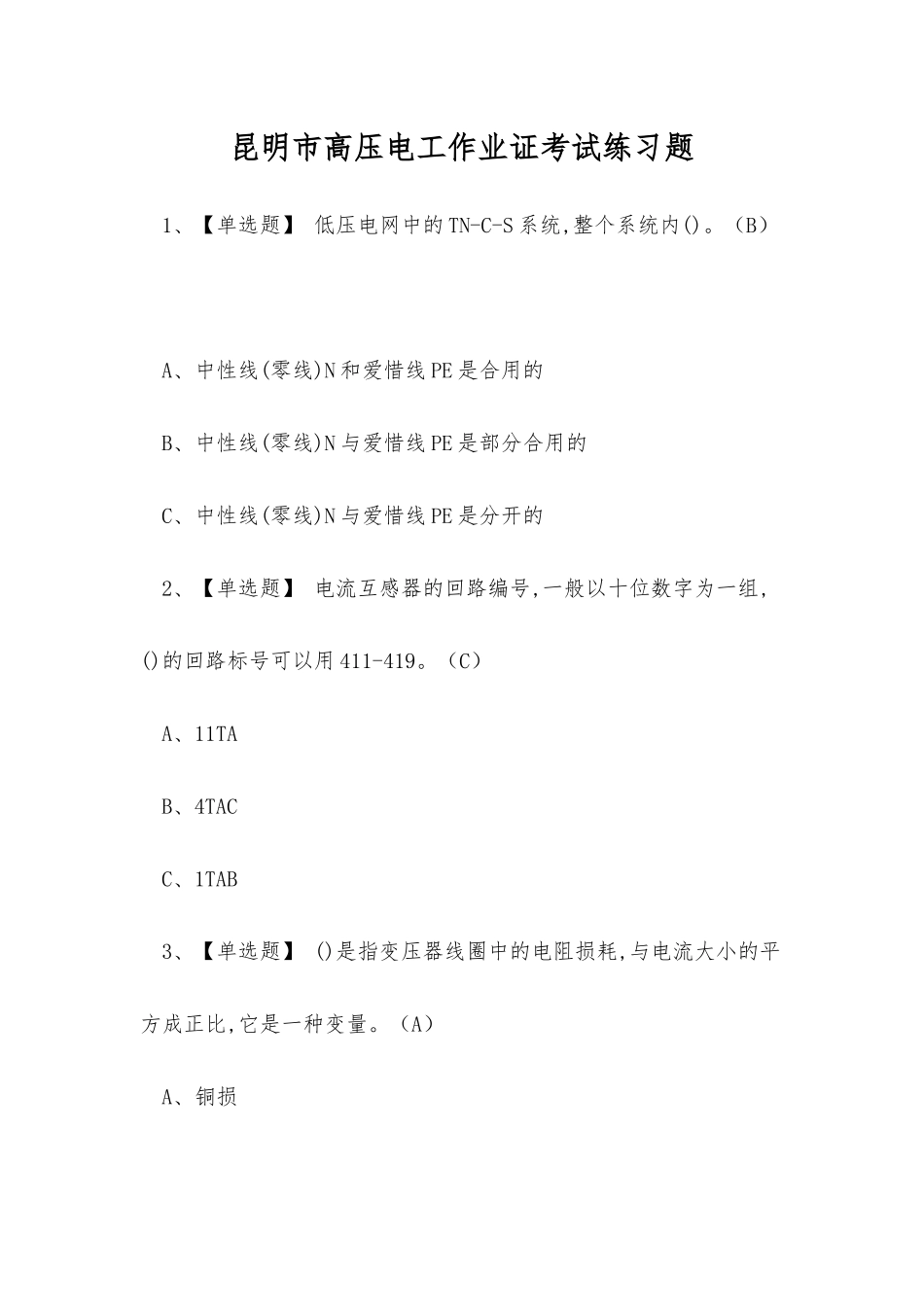 昆明市高压电工作业证考试练习题

1、【单选题】 低压电网中的TN-C-S系统,整个系统内()。(B)

A、中性线(零线)N和爱惜线PE是合用的

B、中性线(零线)N与爱惜线PE是部分合用的

C、中性线(零线)N与爱惜线PE是分开的

2、【单选题】 电流互感器的回路编号,一般以十位数字为一组,()的回路标号可以用411-419。(C)

A、11TA

B、4TAC

C、1TAB

3、【单选题】 ()是指变压器线圈中的电阻损耗,与电流大小的平方成正比,它是一种变量。(A)

A、铜损